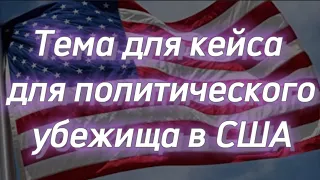 Тема для кейса для политического убежища в США